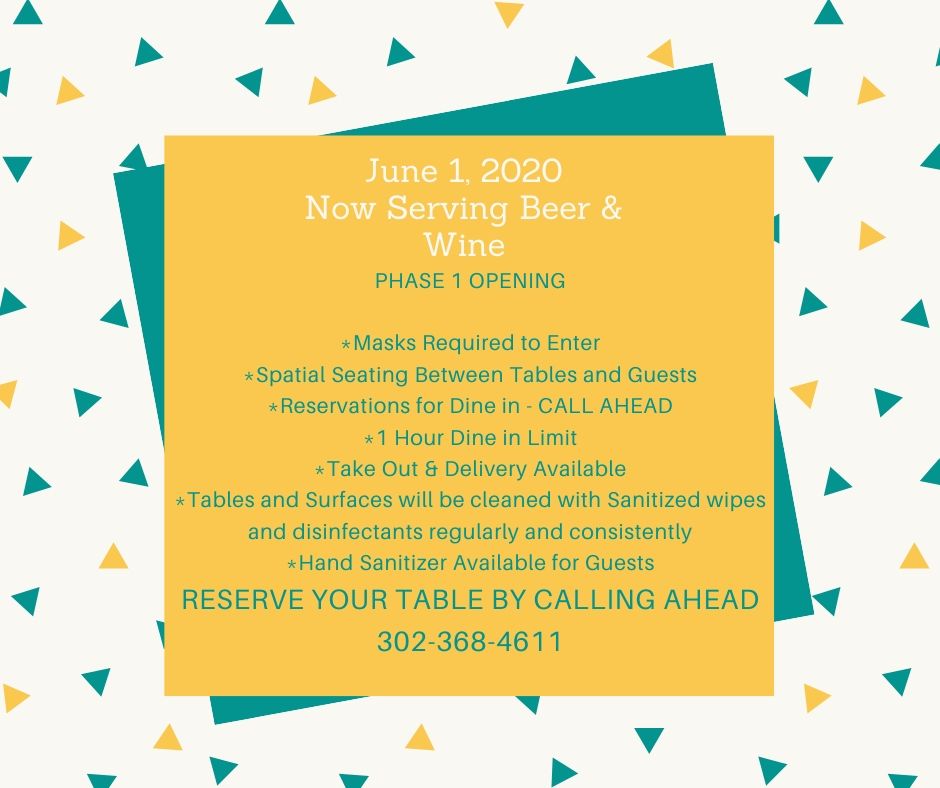 June 1, 2020
Now Serving Beer & Wine

PHASE 1 OPENING

*Masks Required to Enter
*Spatial Seating Between Tables and Guests
*Reservations for Dine in - CALL AHEAD
*1 Hour Dine in Limit
*Take Out & Delivery Available
*Tables and Surfaces will be cleaned with Sanitized wipes and disinfectants regularly and consistently
*Hand Sanitizer Available for Guests

RESERVE YOUR TABLE BY CALLING AHEAD
302-368-4611